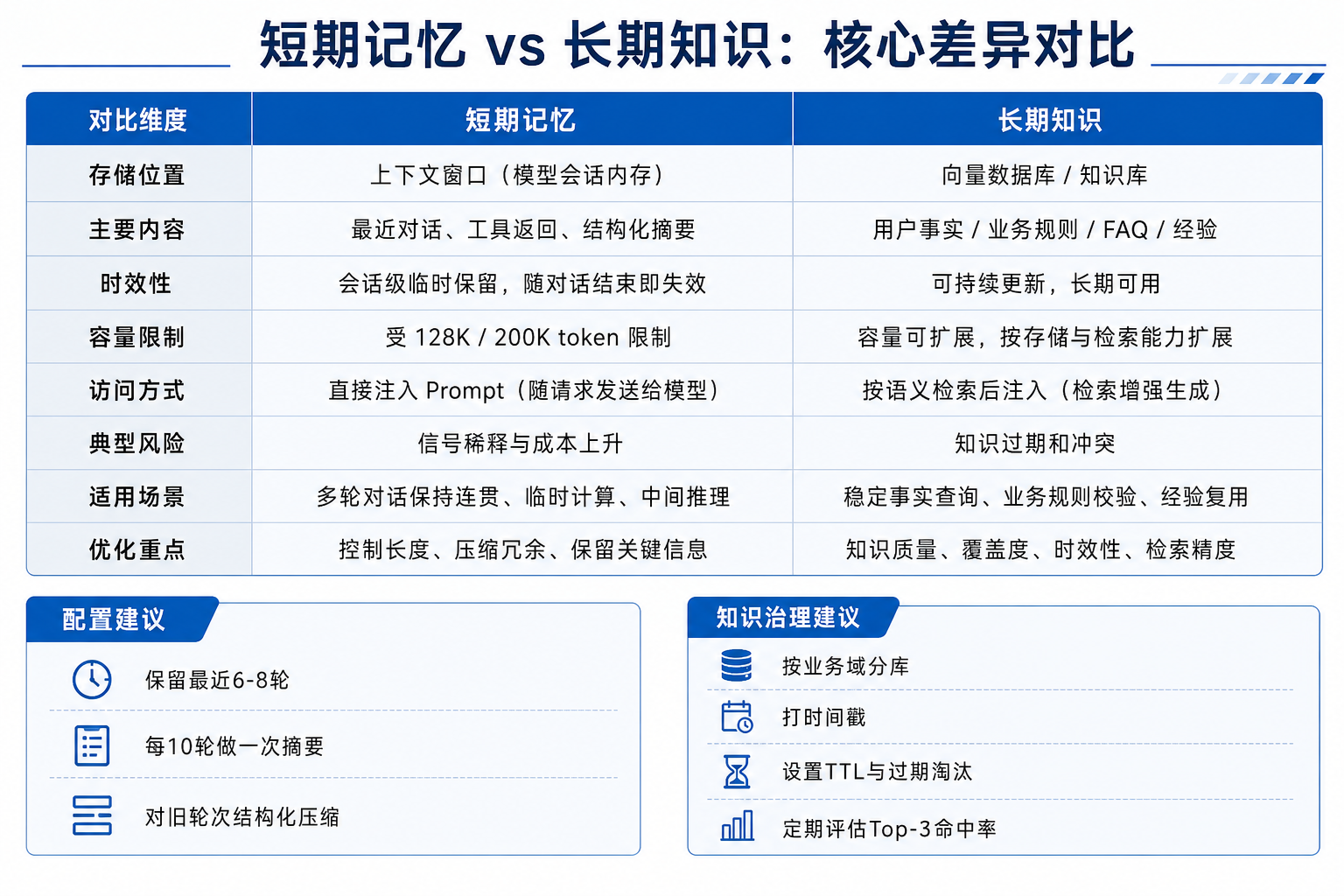 短期记忆 vs 长期知识：核心差异对比

| 对比维度 | 短期记忆 | 长期知识 |
|---|---|---|
| 存储位置 | 上下文窗口（模型会话内存） | 向量数据库 / 知识库 |
| 主要内容 | 最近对话、工具返回、结构化摘要 | 用户事实 / 业务规则 / FAQ / 经验 |
| 时效性 | 会话级临时保留，随对话结束即失效 | 可持续更新，长期可用 |
| 容量限制 | 受 128K / 200K token 限制 | 容量可扩展，按存储与检索能力扩展 |
| 访问方式 | 直接注入 Prompt（随请求发送给模型） | 按语义检索后注入（检索增强生成） |
| 典型风险 | 信号稀释与成本上升 | 知识过期和冲突 |
| 适用场景 | 多轮对话保持连贯、临时计算、中间推理 | 稳定事实查询、业务规则校验、经验复用 |
| 优化重点 | 控制长度、压缩冗余、保留关键信息 | 知识质量、覆盖度、时效性、检索精度 |

配置建议
保留最近6-8轮
每10轮做一次摘要
对旧轮次结构化压缩

知识治理建议
按业务域分库
打时间戳
设置TTL与过期淘汰
定期评估Top-3命中率